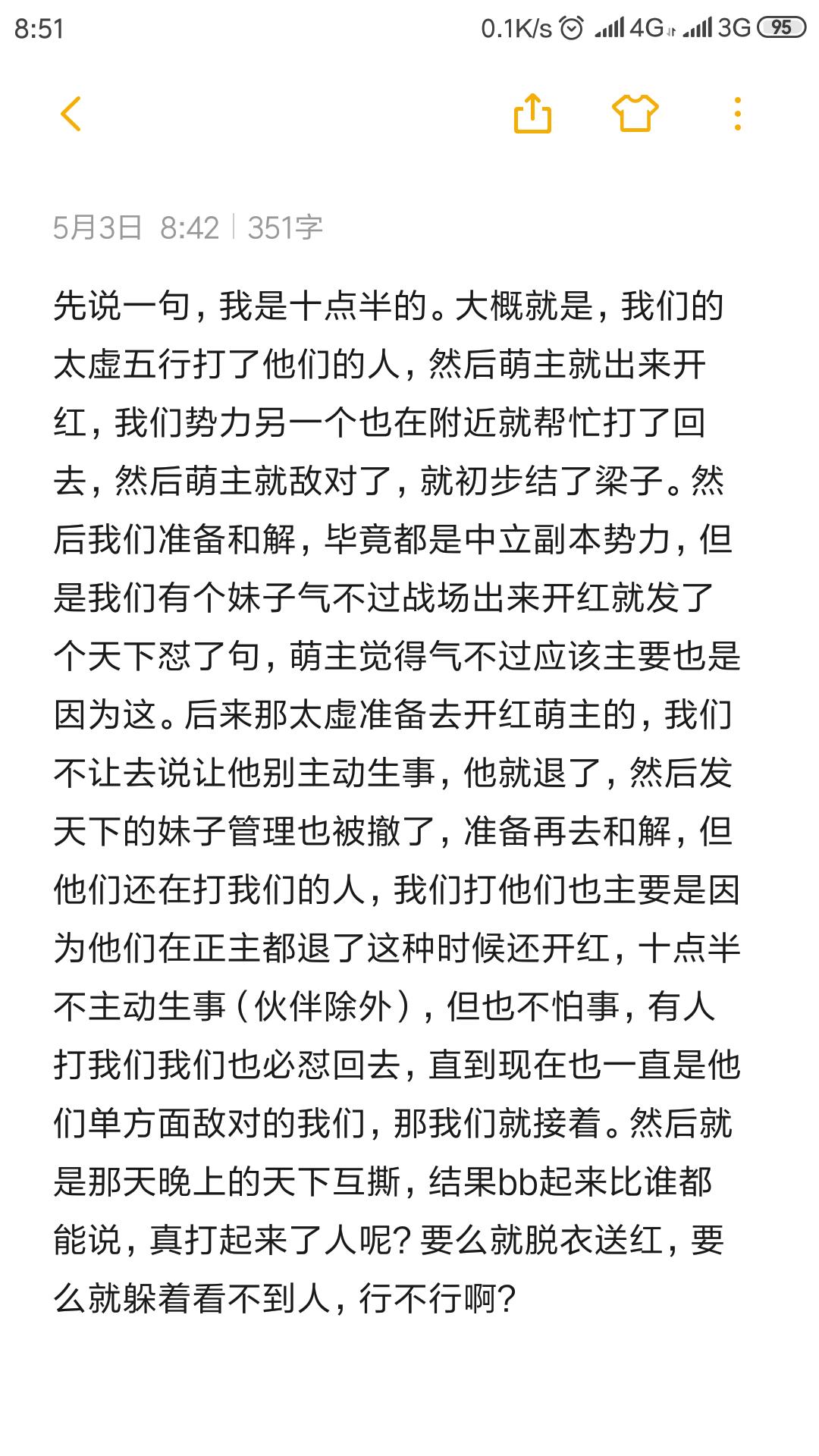 8:51 0.1K/s 4G 3G 95

5月3日 8:42 | 351字

先说一句，我是十点半的。大概就是，我们的太虚五行打了他们的人，然后萌主就出来开红，我们势力另一个也在附近就帮忙打了回去，然后萌主就敌对了，就初步结了梁子。然后我们准备和解，毕竟都是中立副本势力，但是我们有个妹子气不过战场出来开红就发了个天下怼了句，萌主觉得气不过应该主要也是因为这。后来那太虚准备去开红萌主的，我们不让去说让他别主动生事，他就退了，然后发天下的妹子管理也被撤了，准备再去和解，但他们还在打我们的人，我们打他们也主要是因为他们在正主都退了这种时候还开红，十点半不主动生事（伙伴除外），但也不怕事，有人打我们我们也必怼回去，直到现在也一直是他们单方面敌对的我们，那我们就接着。然后就是那天晚上的天下互撕，结果bb起来比谁都能说，真打起来了人呢？要么就脱衣送红，要么就躲着看不到人，行不行啊？